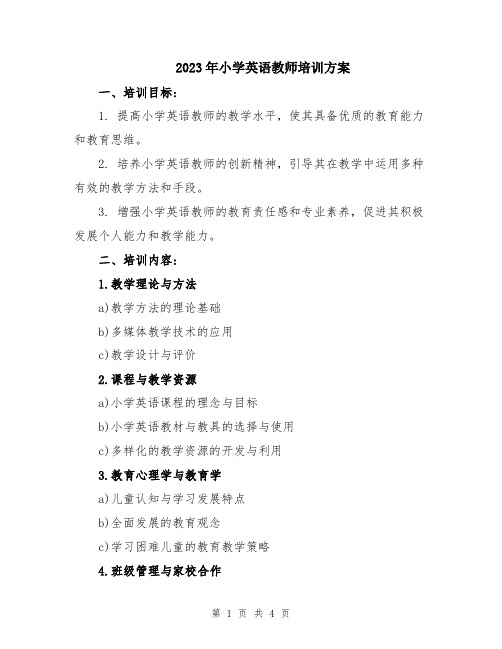 2023年小学英语教师培训方案

一、培训目标：

1. 提高小学英语教师的教学水平，使其具备优质的教育能力和教育思维。

2. 培养小学英语教师的创新精神，引导其在教学中运用多种有效的教学方法和手段。

3. 增强小学英语教师的教育责任感和专业素养，促进其积极发展个人能力和教学能力。

二、培训内容：

1.教学理论与方法

a)教学方法的理论基础

b)多媒体教学技术的应用

c)教学设计与评价

2.课程与教学资源

a)小学英语课程的理念与目标

b)小学英语教材与教具的选择与使用

c)多样化的教学资源的开发与利用

3.教育心理学与教育学

a)儿童认知与学习发展特点

b)全面发展的教育观念

c)学习困难儿童的教育教学策略

4.班级管理与家校合作

第 1 页 共 4 页